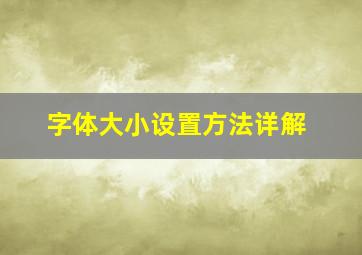 字体大小设置方法详解